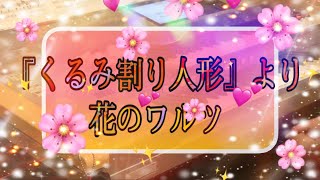 『くるみ割り人形』より
花のワルツ